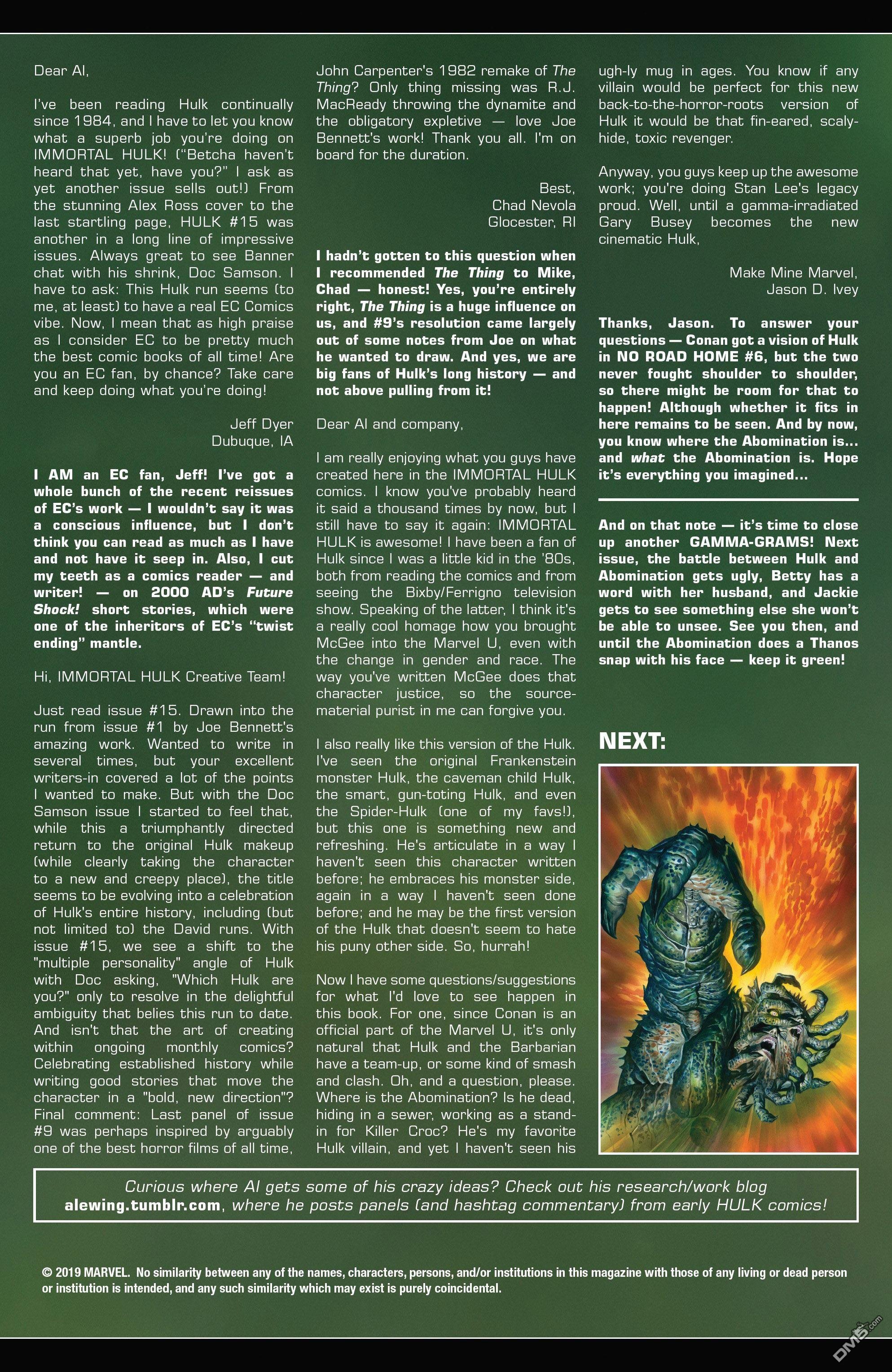 Dear Al,

I've been reading Hulk continually since 1984, and I have to let you know what a superb job you're doing on IMMORTAL HULK! ("Betcha haven't heard that yet, have you?" I ask as yet another issue sells out!) From the stunning Alex Ross cover to the last startling page, HULK #15 was another in a long line of impressive issues. Always great to see Banner chat with his shrink, Doc Samson. I have to ask: This Hulk run seems (to me, at least) to have a real EC Comics vibe. Now, I mean that as high praise as I consider EC to be pretty much the best comic books of all time! Are you an EC fan, by chance? Take care and keep doing what you're doing!

Jeff Dyer
Dubuque, IA

I AM an EC fan, Jeff! I've got a whole bunch of the recent reissues of EC's work — I wouldn't say it was a conscious influence, but I don't think you can read as much as I have and not have it seep in. Also, I cut my teeth as a comics reader — and writer! — on 2000 AD's Future Shock! short stories, which were one of the inheritors of EC's "twist ending" mantle.

Hi, IMMORTAL HULK Creative Team!

Just read issue #15. Drawn into the run from issue #1 by Joe Bennett's amazing work. Wanted to write in several times, but your excellent writers-in covered a lot of the points I wanted to make. But with the Doc Samson issue I started to feel that, while this a triumphantly directed return to the original Hulk makeup (while clearly taking the character to a new and creepy place), the title seems to be evolving into a celebration of Hulk's entire history, including (but not limited to) the David runs. With issue #15, we see a shift to the "multiple personality" angle of Hulk with Doc asking, "Which Hulk are you?" only to resolve in the delightful ambiguity that belies this run to date. And isn't that the art of creating within ongoing monthly comics? Celebrating established history while writing good stories that move the character in a "bold, new direction"? Final comment: Last panel of issue #9 was perhaps inspired by arguably one of the best horror films of all time, John Carpenter's 1982 remake of The Thing? Only thing missing was R.J. MacReady throwing the dynamite and the obligatory expletive — love Joe Bennett's work! Thank you all. I'm on board for the duration.

Best,
Chad Nevola
Glocester, RI

I hadn't gotten to this question when I recommended The Thing to Mike, Chad — honest! Yes, you're entirely right, The Thing is a huge influence on us, and #9's resolution came largely out of some notes from Joe on what he wanted to draw. And yes, we are big fans of Hulk's long history — and not above pulling from it!

Dear Al and company,

I am really enjoying what you guys have created here in the IMMORTAL HULK comics. I know you've probably heard it said a thousand times by now, but I still have to say it again: IMMORTAL HULK is awesome! I have been a fan of Hulk since I was a little kid in the '80s, both from reading the comics and from seeing the Bixby/Ferrigno television show. Speaking of the latter, I think it's a really cool homage how you brought McGee into the Marvel U, even with the change in gender and race. The way you've written McGee does that character justice, so the source-material purist in me can forgive you.

I also really like this version of the Hulk. I've seen the original Frankenstein monster Hulk, the caveman child Hulk, the smart, gun-toting Hulk, and even the Spider-Hulk (one of my favs!), but this one is something new and refreshing. He's articulate in a way I haven't seen this character written before; he embraces his monster side, again in a way I haven't seen done before; and he may be the first version of the Hulk that doesn't seem to hate his puny other side. So, hurrah!

Now I have some questions/suggestions for what I'd love to see happen in this book. For one, since Conan is an official part of the Marvel U, it's only natural that Hulk and the Barbarian have a team-up, or some kind of smash and clash. Oh, and a question, please. Where is the Abomination? Is he dead, hiding in a sewer, working as a stand-in for Killer Croc? He's my favorite Hulk villain, and yet I haven't seen his ugh-ly mug in ages. You know if any villain would be perfect for this new back-to-the-horror-roots version of Hulk it would be that fin-eared, scaly-hide, toxic revenger.

Anyway, you guys keep up the awesome work; you're doing Stan Lee's legacy proud. Well, until a gamma-irradiated Gary Busey becomes the new cinematic Hulk,

Make Mine Marvel,
Jason D. Ivey

Thanks, Jason. To answer your questions — Conan got a vision of Hulk in NO ROAD HOME #6, but the two never fought shoulder to shoulder, so there might be room for that to happen! Although whether it fits in here remains to be seen. And by now, you know where the Abomination is... and what the Abomination is. Hope it's everything you imagined...

And on that note — it's time to close up another GAMMA-GRAMS! Next issue, the battle between Hulk and Abomination gets ugly, Betty has a word with her husband, and Jackie gets to see something else she won't be able to unsee. See you then, and until the Abomination does a Thanos snap with his face — keep it green!

NEXT:

Curious where Al gets some of his crazy ideas? Check out his research/work blog alewing.tumblr.com, where he posts panels (and hashtag commentary) from early HULK comics!

© 2019 MARVEL. No similarity between any of the names, characters, persons, and/or institutions in this magazine with those of any living or dead person or institution is intended, and any such similarity which may exist is purely coincidental.

DM5.com